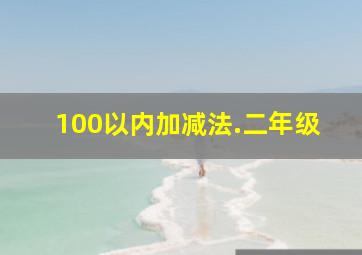 100以内加减法.二年级